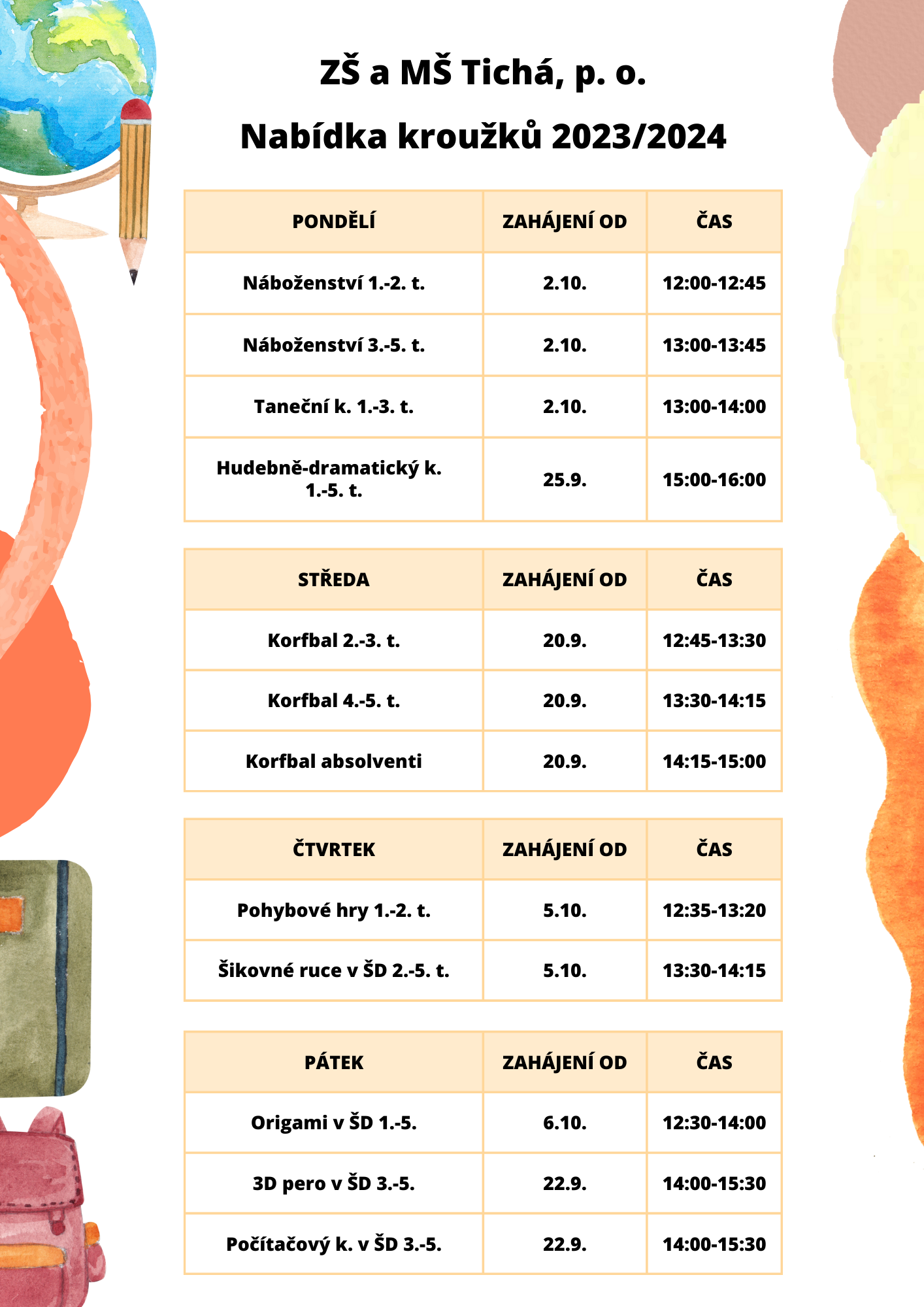 ZŠ a MŠ Tichá, p. o.

Nabídka kroužků 2023/2024

| PONDĚLÍ | ZAHÁJENÍ OD | ČAS |
|---|---|---|
| Náboženství 1.-2. t. | 2.10. | 12:00-12:45 |
| Náboženství 3.-5. t. | 2.10. | 13:00-13:45 |
| Taneční k. 1.-3. t. | 2.10. | 13:00-14:00 |
| Hudebně-dramatický k. 1.-5. t. | 25.9. | 15:00-16:00 |

| STŘEDA | ZAHÁJENÍ OD | ČAS |
|---|---|---|
| Korfbal 2.-3. t. | 20.9. | 12:45-13:30 |
| Korfbal 4.-5. t. | 20.9. | 13:30-14:15 |
| Korfbal absolventi | 20.9. | 14:15-15:00 |

| ČTVRTEK | ZAHÁJENÍ OD | ČAS |
|---|---|---|
| Pohybové hry 1.-2. t. | 5.10. | 12:35-13:20 |
| Šikovné ruce v ŠD 2.-5. t. | 5.10. | 13:30-14:15 |

| PÁTEK | ZAHÁJENÍ OD | ČAS |
|---|---|---|
| Origami v ŠD 1.-5. | 6.10. | 12:30-14:00 |
| 3D pero v ŠD 3.-5. | 22.9. | 14:00-15:30 |
| Počítačový k. v ŠD 3.-5. | 22.9. | 14:00-15:30 |